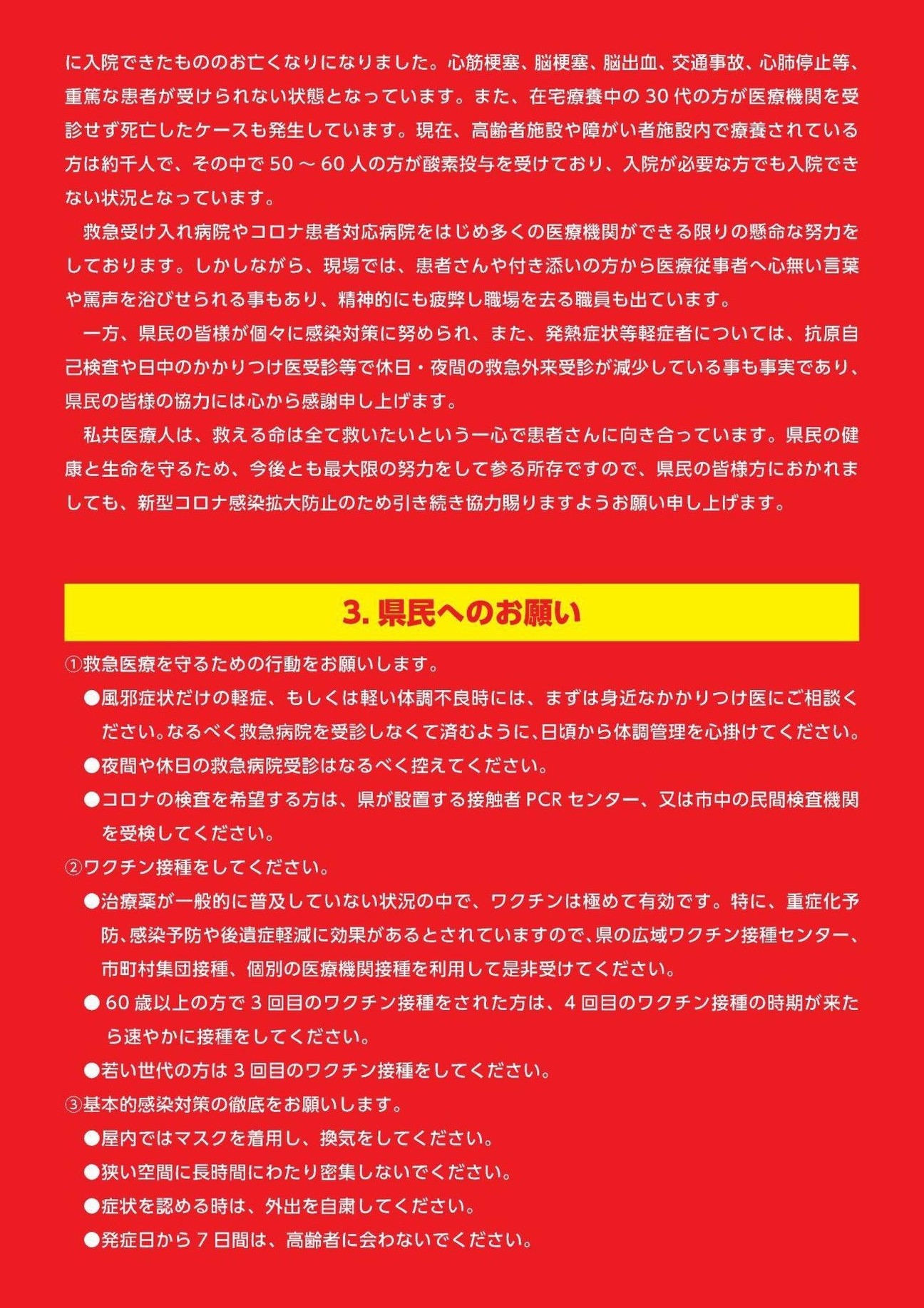 に入院できたもののお亡くなりになりました。心筋梗塞、脳梗塞、脳出血、交通事故、心肺停止等、重篤な患者が受けられない状態となっています。また、在宅療養中の 30 代の方が医療機関を受診せず死亡したケースも発生しています。現在、高齢者施設や障がい者施設内で療養されている方は約千人で、その中で 50 ～ 60 人の方が酸素投与を受けており、入院が必要な方でも入院できない状況となっています。

救急受け入れ病院やコロナ患者対応病院をはじめ多くの医療機関ができる限りの懸命な努力をしております。しかしながら、現場では、患者さんや付き添いの方から医療従事者へ心無い言葉や罵声を浴びせられる事もあり、精神的にも疲弊し職場を去る職員も出ています。

一方、県民の皆様が個々に感染対策に努められ、また、発熱症状等軽症者については、抗原自己検査や日中のかかりつけ医受診等で休日・夜間の救急外来受診が減少している事も事実であり、県民の皆様の協力には心から感謝申し上げます。

私共医療人は、救える命は全て救いたいという一心で患者さんに向き合っています。県民の健康と生命を守るため、今後とも最大限の努力をして参る所存ですので、県民の皆様方におかれましても、新型コロナ感染拡大防止のため引き続き協力賜りますようお願い申し上げます。

3. 県民へのお願い

①救急医療を守るための行動をお願いします。
●風邪症状だけの軽症、もしくは軽い体調不良時には、まずは身近なかかりつけ医にご相談ください。なるべく救急病院を受診しなくて済むように、日頃から体調管理を心掛けてください。
●夜間や休日の救急病院受診はなるべく控えてください。
●コロナの検査を希望する方は、県が設置する接触者 PCR センター、又は市中の民間検査機関を受検してください。
②ワクチン接種をしてください。
●治療薬が一般的に普及していない状況の中で、ワクチンは極めて有効です。特に、重症化予防、感染予防や後遺症軽減に効果があるとされていますので、県の広域ワクチン接種センター、市町村集団接種、個別の医療機関接種を利用して是非受けてください。
● 60 歳以上の方で 3 回目のワクチン接種をされた方は、4 回目のワクチン接種の時期が来たら速やかに接種をしてください。
●若い世代の方は 3 回目のワクチン接種をしてください。
③基本的感染対策の徹底をお願いします。
●屋内ではマスクを着用し、換気をしてください。
●狭い空間に長時間にわたり密集しないでください。
●症状を認める時は、外出を自粛してください。
●発症日から 7 日間は、高齢者に会わないでください。